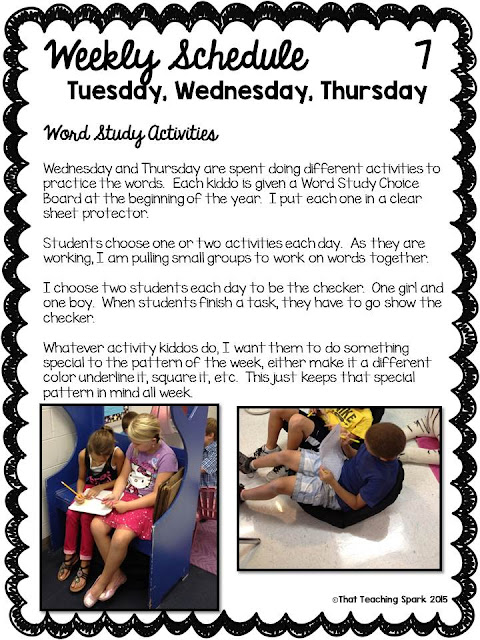 Weekly Schedule 7
Tuesday, Wednesday, Thursday

Word Study Activities

Wednesday and Thursday are spent doing different activities to practice the words. Each kiddo is given a Word Study Choice Board at the beginning of the year. I put each one in a clear sheet protector.

Students choose one or two activities each day. As they are working, I am pulling small groups to work on words together.

I choose two students each day to be the checker. One girl and one boy. When students finish a task, they have to go show the checker.

Whatever activity kiddos do, I want them to do something special to the pattern of the week, either make it a different color underline it, square it, etc. This just keeps that special pattern in mind all week.

©That Teaching Spark 2015